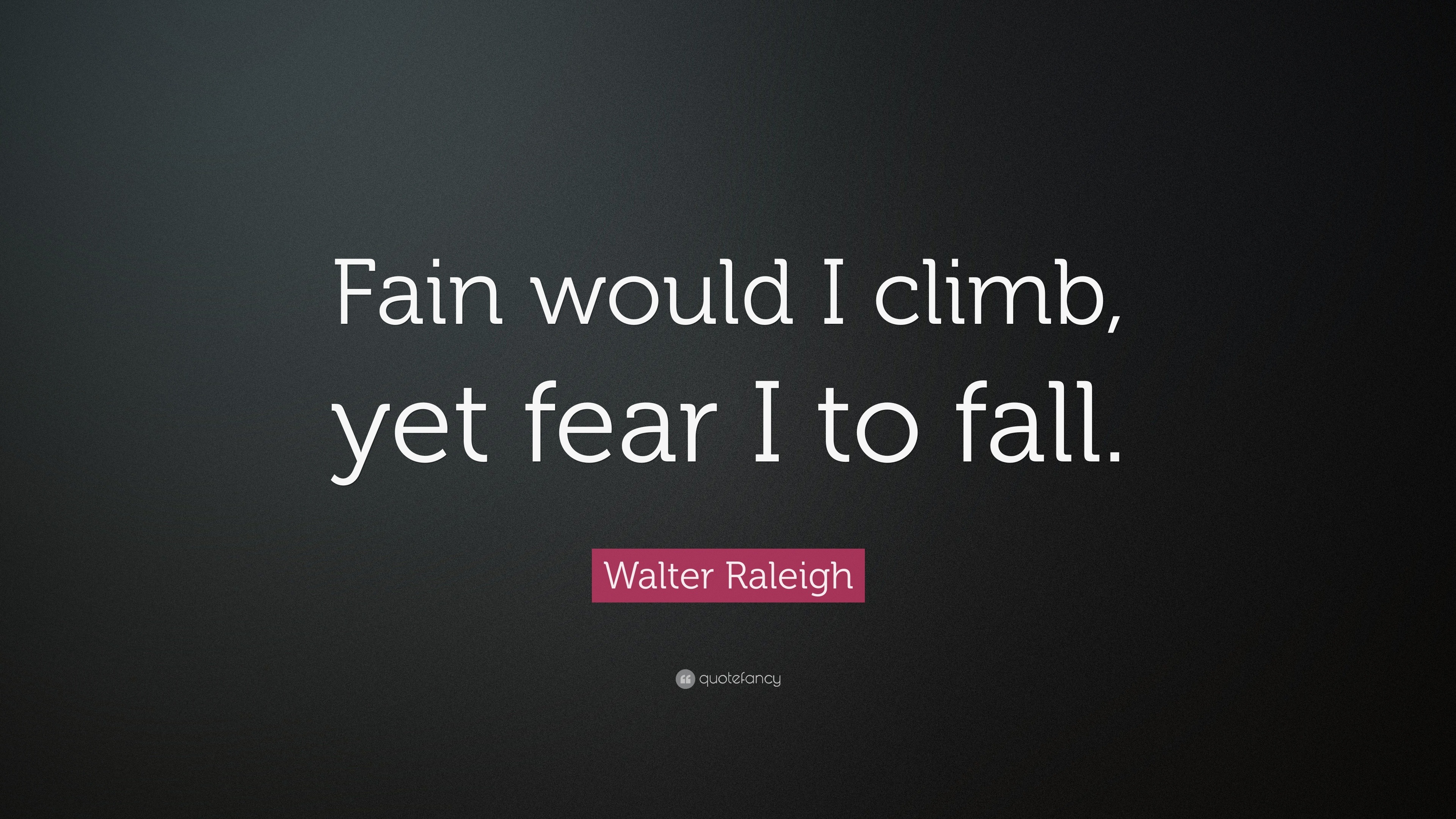 Fain would I climb, yet fear I to fall.

Walter Raleigh

quotefancy